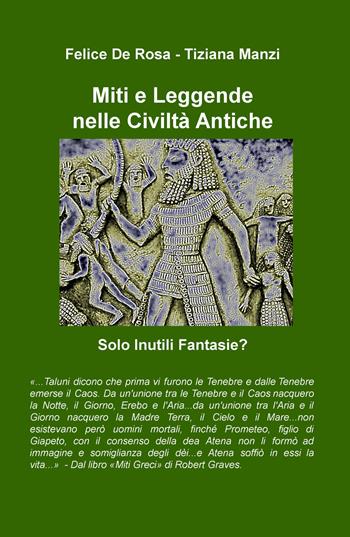 Felice De Rosa - Tiziana Manzi

Miti e Leggende nelle Civiltà Antiche

Solo Inutili Fantasie?

«...Taluni dicono che prima vi furono le Tenebre e dalle Tenebre emerse il Caos. Da un'unione tra le Tenebre e il Caos nacquero la Notte, il Giorno, Erebo e l'Aria...da un'unione tra l'Aria e il Giorno nacquero la Madre Terra, il Cielo e il Mare...non esistevano però uomini mortali, finché Prometeo, figlio di Giapeto, con il consenso della dea Atena non li formò ad immagine e somiglianza degli dèi...e Atena soffiò in essi la vita...» - Dal libro «Miti Greci» di Robert Graves.